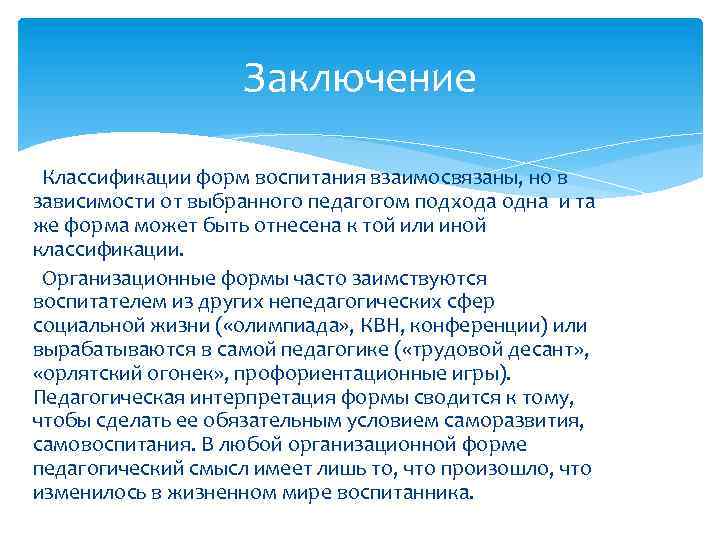 Заключение

Классификации форм воспитания взаимосвязаны, но в зависимости от выбранного педагогом подхода одна и та же форма может быть отнесена к той или иной классификации.

Организационные формы часто заимствуются воспитателем из других непедагогических сфер социальной жизни («олимпиада», КВН, конференции) или вырабатываются в самой педагогике («трудовой десант», «орлятский огонек», профориентационные игры). Педагогическая интерпретация формы сводится к тому, чтобы сделать ее обязательным условием саморазвития, самовоспитания. В любой организационной форме педагогический смысл имеет лишь то, что произошло, что изменилось в жизненном мире воспитанника.